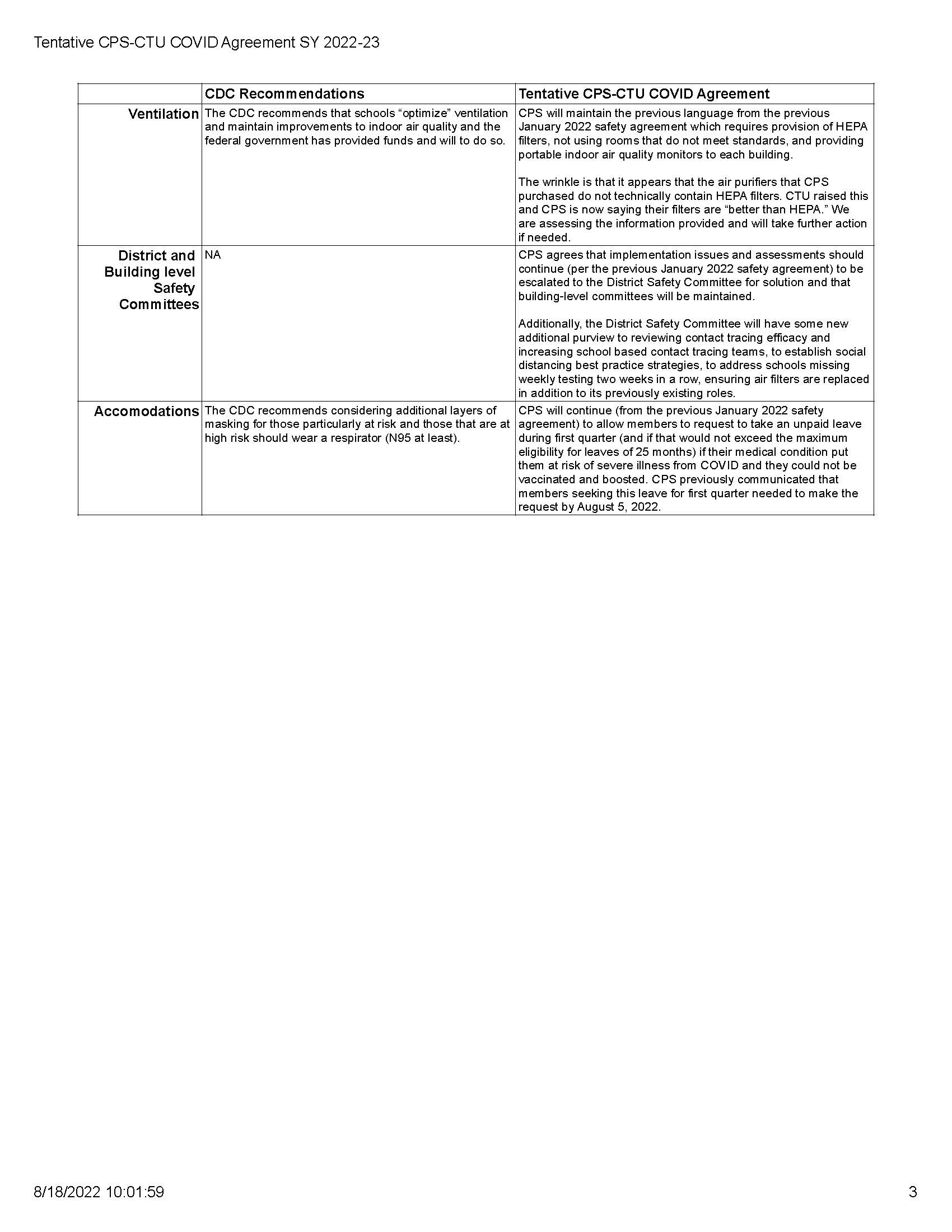 Tentative CPS-CTU COVID Agreement SY 2022-23

| | CDC Recommendations | Tentative CPS-CTU COVID Agreement |
|---|---|---|
| Ventilation | The CDC recommends that schools “optimize” ventilation and maintain improvements to indoor air quality and the federal government has provided funds and will to do so. | CPS will maintain the previous language from the previous January 2022 safety agreement which requires provision of HEPA filters, not using rooms that do not meet standards, and providing portable indoor air quality monitors to each building.<br><br>The wrinkle is that it appears that the air purifiers that CPS purchased do not technically contain HEPA filters. CTU raised this and CPS is now saying their filters are “better than HEPA.” We are assessing the information provided and will take further action if needed. |
| District and Building level Safety Committees | NA | CPS agrees that implementation issues and assessments should continue (per the previous January 2022 safety agreement) to be escalated to the District Safety Committee for solution and that building-level committees will be maintained.<br><br>Additionally, the District Safety Committee will have some new additional purview to reviewing contact tracing efficacy and increasing school based contact tracing teams, to establish social distancing best practice strategies, to address schools missing weekly testing two weeks in a row, ensuring air filters are replaced in addition to its previously existing roles. |
| Accomodations | The CDC recommends considering additional layers of masking for those particularly at risk and those that are at high risk should wear a respirator (N95 at least). | CPS will continue (from the previous January 2022 safety agreement) to allow members to request to take an unpaid leave during first quarter (and if that would not exceed the maximum eligibility for leaves of 25 months) if their medical condition put them at risk of severe illness from COVID and they could not be vaccinated and boosted. CPS previously communicated that members seeking this leave for first quarter needed to make the request by August 5, 2022. |

8/18/2022 10:01:59

3